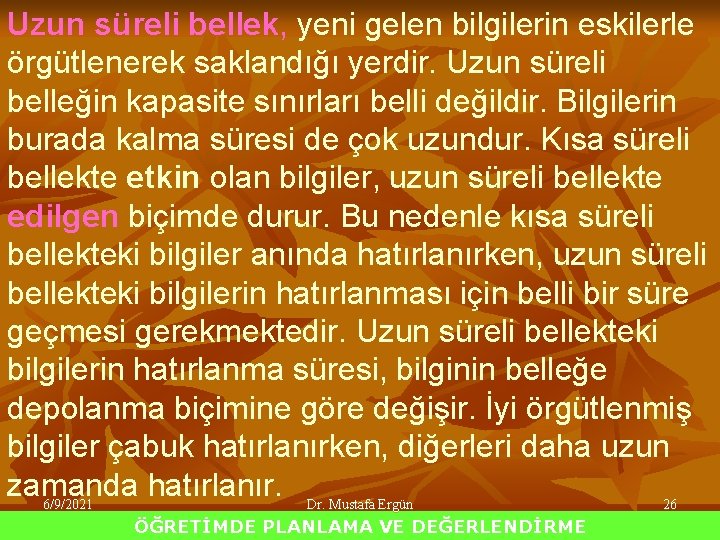 Uzun süreli bellek, yeni gelen bilgilerin eskilerle örgütlenerek saklandığı yerdir. Uzun süreli belleğin kapasite sınırları belli değildir. Bilgilerin burada kalma süresi de çok uzundur. Kısa süreli bellekte etkin olan bilgiler, uzun süreli bellekte edilgen biçimde durur. Bu nedenle kısa süreli bellekteki bilgiler anında hatırlanırken, uzun süreli bellekteki bilgilerin hatırlanması için belli bir süre geçmesi gerekmektedir. Uzun süreli bellekteki bilgilerin hatırlanma süresi, bilginin belleğe depolanma biçimine göre değişir. İyi örgütlenmiş bilgiler çabuk hatırlanırken, diğerleri daha uzun zamanda hatırlanır.

6/9/2021 Dr. Mustafa Ergün 26

ÖĞRETİMDE PLANLAMA VE DEĞERLENDİRME